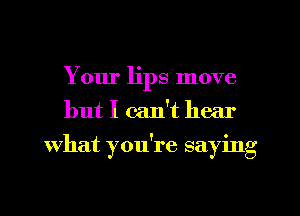 Your lips move
but I can't hear
what you're saying